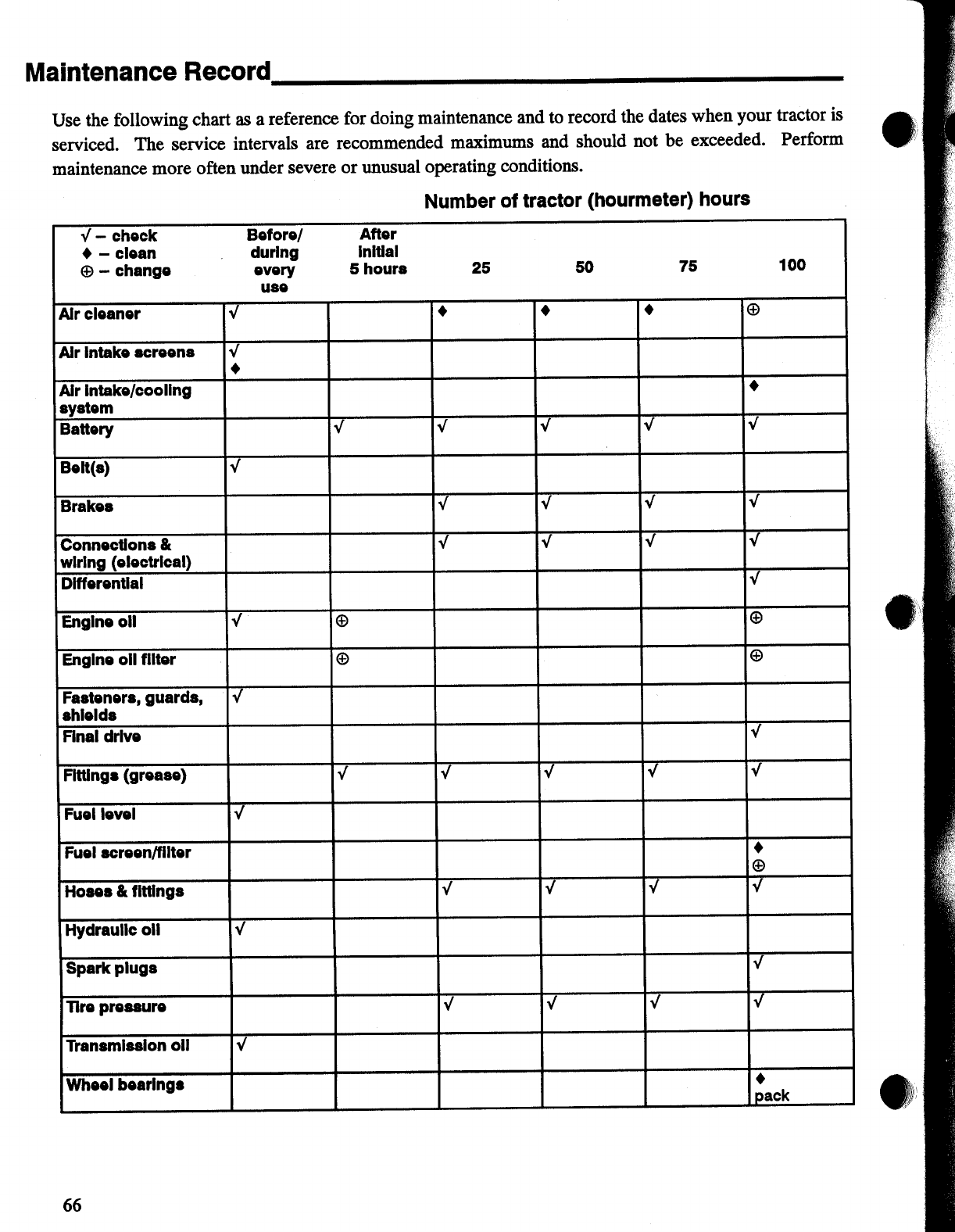 Maintenance Record

Use the following chart as a reference for doing maintenance and to record the dates when your tractor is serviced. The service intervals are recommended maximums and should not be exceeded. Perform maintenance more often under severe or unusual operating conditions.

Number of tractor (hourmeter) hours

| √ – check ♦ – clean ⊕ – change | Before/ during every use | After initial 5 hours | 25 | 50 | 75 | 100 |
|---|---|---|---|---|---|---|
| Air cleaner | √ | | ♦ | ♦ | ♦ | ⊕ |
| Air intake screens | √ ♦ | | | | | |
| Air intake/cooling system | | | | | | ♦ |
| Battery | | √ | √ | √ | √ | √ |
| Belt(s) | √ | | | | | |
| Brakes | | | √ | √ | √ | √ |
| Connections & wiring (electrical) | | | √ | √ | √ | √ |
| Differential | | | | | | √ |
| Engine oil | √ | ⊕ | | | | ⊕ |
| Engine oil filter | | ⊕ | | | | ⊕ |
| Fasteners, guards, shields | √ | | | | | |
| Final drive | | | | | | √ |
| Fittings (grease) | | √ | √ | √ | √ | √ |
| Fuel level | √ | | | | | |
| Fuel screen/filter | | | | | | ♦ ⊕ |
| Hoses & fittings | | | √ | √ | √ | √ |
| Hydraulic oil | √ | | | | | |
| Spark plugs | | | | | | √ |
| Tire pressure | | | √ | √ | √ | √ |
| Transmission oil | √ | | | | | |
| Wheel bearings | | | | | | ♦ pack |

66